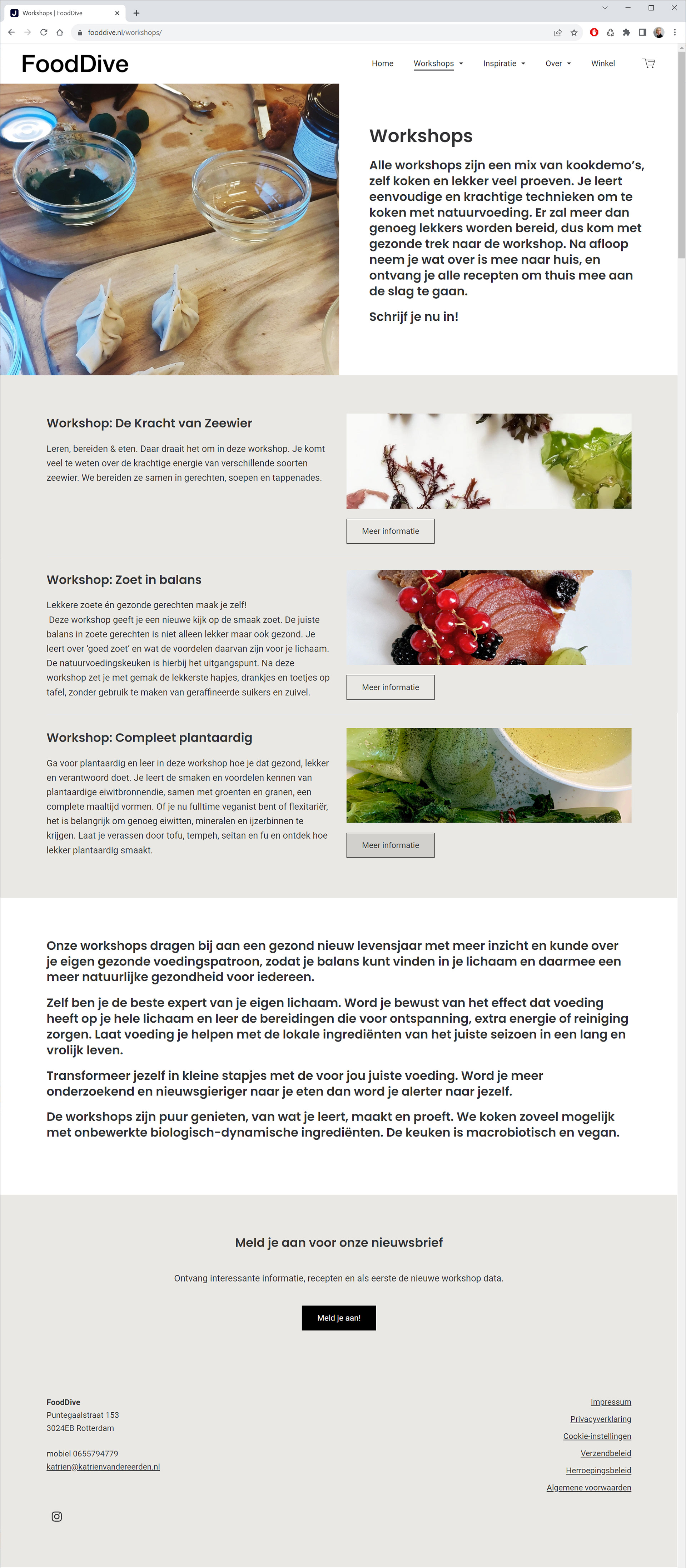 Workshops | FoodDive

fooddive.nl/workshops/

FoodDive

Home Workshops Inspiratie Over Winkel

Workshops

Alle workshops zijn een mix van kookdemo's, zelf koken en lekker veel proeven. Je leert eenvoudige en krachtige technieken om te koken met natuurvoeding. Er zal meer dan genoeg lekkers worden bereid, dus kom met gezonde trek naar de workshop. Na afloop neem je wat over is mee naar huis, en ontvang je alle recepten om thuis mee aan de slag te gaan.

Schrijf je nu in!

Workshop: De Kracht van Zeewier

Leren, bereiden & eten. Daar draait het om in deze workshop. Je komt veel te weten over de krachtige energie van verschillende soorten zeewier. We bereiden ze samen in gerechten, soepen en tappenades.

Meer informatie

Workshop: Zoet in balans

Lekkere zoete én gezonde gerechten maak je zelf!
Deze workshop geeft je een nieuwe kijk op de smaak zoet. De juiste balans in zoete gerechten is niet alleen lekker maar ook gezond. Je leert over 'goed zoet' en wat de voordelen daarvan zijn voor je lichaam. De natuurvoedingskeuken is hierbij het uitgangspunt. Na deze workshop zet je met gemak de lekkerste hapjes, drankjes en toetjes op tafel, zonder gebruik te maken van geraffineerde suikers en zuivel.

Meer informatie

Workshop: Compleet plantaardig

Ga voor plantaardig en leer in deze workshop hoe je dat gezond, lekker en verantwoord doet. Je leert de smaken en voordelen kennen van plantaardige eiwitbronnendie, samen met groenten en granen, een complete maaltijd vormen. Of je nu fulltime veganist bent of flexitariër, het is belangrijk om genoeg eiwitten, mineralen en ijzerbinnen te krijgen. Laat je verassen door tofu, tempeh, seitan en fu en ontdek hoe lekker plantaardig smaakt.

Meer informatie

Onze workshops dragen bij aan een gezond nieuw levensjaar met meer inzicht en kunde over je eigen gezonde voedingspatroon, zodat je balans kunt vinden in je lichaam en daarmee een meer natuurlijke gezondheid voor iedereen.

Zelf ben je de beste expert van je eigen lichaam. Word je bewust van het effect dat voeding heeft op je hele lichaam en leer de bereidingen die voor ontspanning, extra energie of reiniging zorgen. Laat voeding je helpen met de lokale ingrediënten van het juiste seizoen in een lang en vrolijk leven.

Transformeer jezelf in kleine stapjes met de voor jou juiste voeding. Word je meer onderzoekend en nieuwsgieriger naar je eten dan word je alerter naar jezelf.

De workshops zijn puur genieten, van wat je leert, maakt en proeft. We koken zoveel mogelijk met onbewerkte biologisch-dynamische ingrediënten. De keuken is macrobiotisch en vegan.

Meld je aan voor onze nieuwsbrief

Ontvang interessante informatie, recepten en als eerste de nieuwe workshop data.

Meld je aan!

FoodDive
Puntegaalstraat 153
3024EB Rotterdam

mobiel 0655794779
katrien@katrienvandereerden.nl

Impressum
Privacyverklaring
Cookie-instellingen
Verzendbeleid
Herroepingsbeleid
Algemene voorwaarden